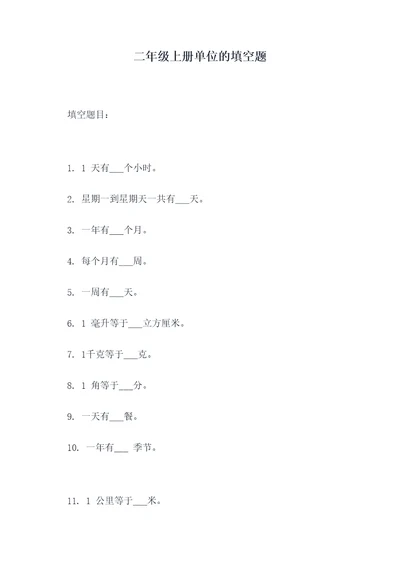 二年级上册单位的填空题

填空题目：

1. 1 天有___个小时。

2. 星期一到星期天一共有___天。

3. 一年有___个月。

4. 每个月有___周。

5. 一周有___天。

6. 1 毫升等于___立方厘米。

7. 1千克等于___克。

8. 1 角等于___分。

9. 一天有___餐。

10. 一年有___ 季节。

11. 1 公里等于___米。